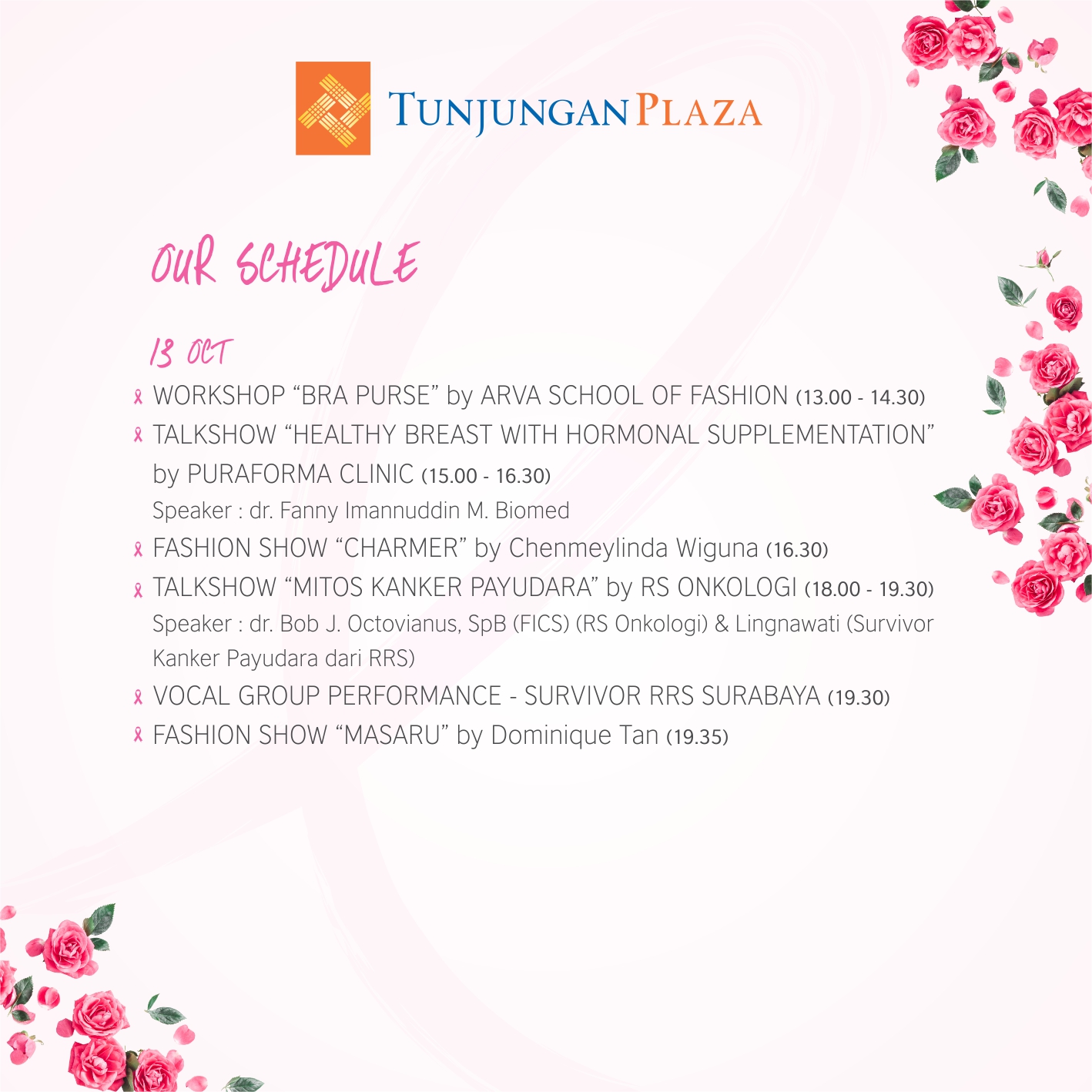 TUNJUNGAN PLAZA

OUR SCHEDULE

13 OCT

WORKSHOP “BRA PURSE” by ARVA SCHOOL OF FASHION (13.00 - 14.30)

TALKSHOW “HEALTHY BREAST WITH HORMONAL SUPPLEMENTATION” by PURAFORMA CLINIC (15.00 - 16.30)
Speaker : dr. Fanny Imannuddin M. Biomed

FASHION SHOW “CHARMER” by Chenmeylinda Wiguna (16.30)

TALKSHOW “MITOS KANKER PAYUDARA” by RS ONKOLOGI (18.00 - 19.30)
Speaker : dr. Bob J. Octovianus, SpB (FICS) (RS Onkologi) & Lingnawati (Survivor Kanker Payudara dari RRS)

VOCAL GROUP PERFORMANCE - SURVIVOR RRS SURABAYA (19.30)

FASHION SHOW “MASARU” by Dominique Tan (19.35)